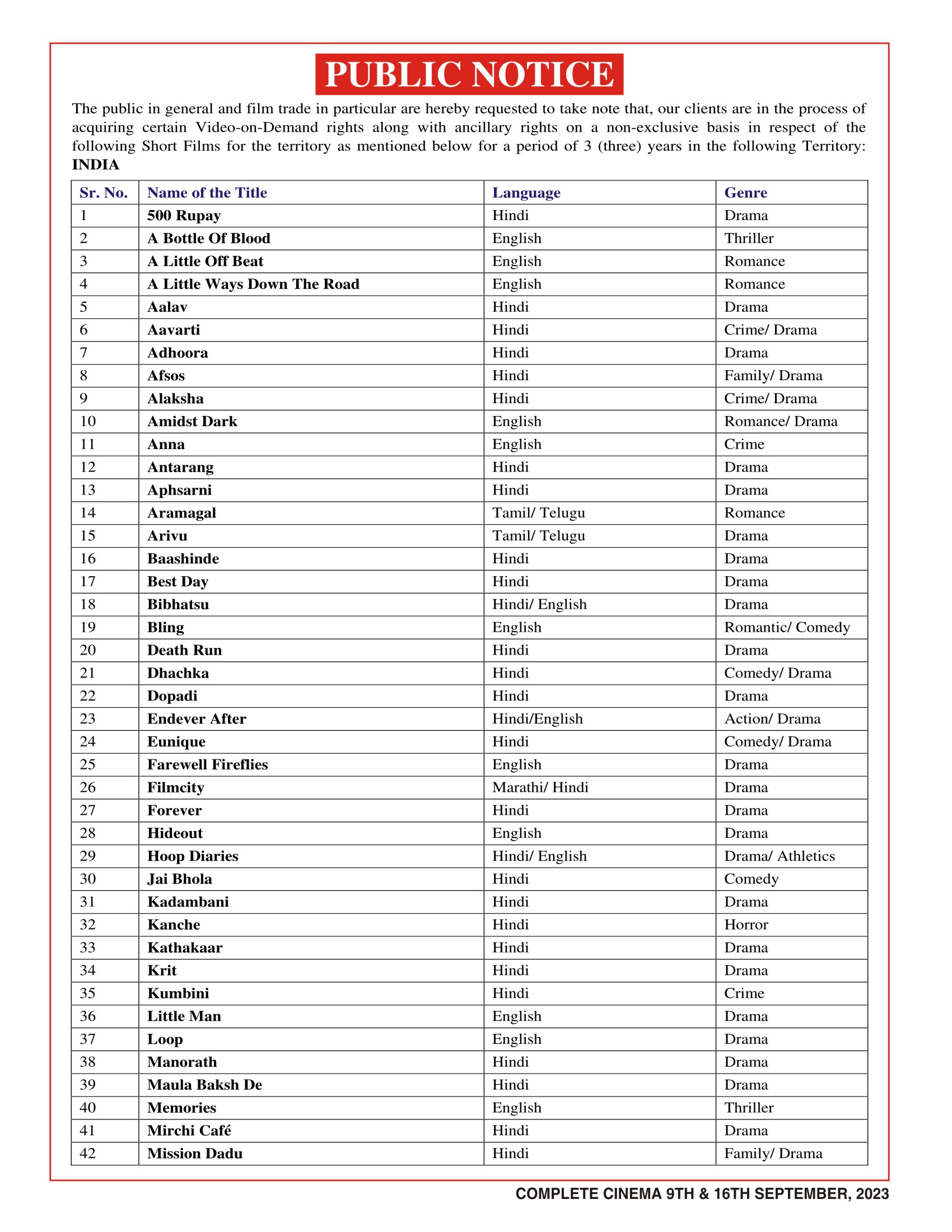 PUBLIC NOTICE

The public in general and film trade in particular are hereby requested to take note that, our clients are in the process of acquiring certain Video-on-Demand rights along with ancillary rights on a non-exclusive basis in respect of the following Short Films for the territory as mentioned below for a period of 3 (three) years in the following Territory: INDIA

| Sr. No. | Name of the Title | Language | Genre |
|---|---|---|---|
| 1 | 500 Rupay | Hindi | Drama |
| 2 | A Bottle Of Blood | English | Thriller |
| 3 | A Little Off Beat | English | Romance |
| 4 | A Little Ways Down The Road | English | Romance |
| 5 | Aalav | Hindi | Drama |
| 6 | Aavarti | Hindi | Crime/ Drama |
| 7 | Adhoora | Hindi | Drama |
| 8 | Afsos | Hindi | Family/ Drama |
| 9 | Alaksha | Hindi | Crime/ Drama |
| 10 | Amidst Dark | English | Romance/ Drama |
| 11 | Anna | English | Crime |
| 12 | Antarang | Hindi | Drama |
| 13 | Aphsarni | Hindi | Drama |
| 14 | Aramagal | Tamil/ Telugu | Romance |
| 15 | Arivu | Tamil/ Telugu | Drama |
| 16 | Baashinde | Hindi | Drama |
| 17 | Best Day | Hindi | Drama |
| 18 | Bibhatsu | Hindi/ English | Drama |
| 19 | Bling | English | Romantic/ Comedy |
| 20 | Death Run | Hindi | Drama |
| 21 | Dhachka | Hindi | Comedy/ Drama |
| 22 | Dopadi | Hindi | Drama |
| 23 | Endever After | Hindi/English | Action/ Drama |
| 24 | Eunique | Hindi | Comedy/ Drama |
| 25 | Farewell Fireflies | English | Drama |
| 26 | Filmcity | Marathi/ Hindi | Drama |
| 27 | Forever | Hindi | Drama |
| 28 | Hideout | English | Drama |
| 29 | Hoop Diaries | Hindi/ English | Drama/ Athletics |
| 30 | Jai Bhola | Hindi | Comedy |
| 31 | Kadambani | Hindi | Drama |
| 32 | Kanche | Hindi | Horror |
| 33 | Kathakaar | Hindi | Drama |
| 34 | Krit | Hindi | Drama |
| 35 | Kumbini | Hindi | Crime |
| 36 | Little Man | English | Drama |
| 37 | Loop | English | Drama |
| 38 | Manorath | Hindi | Drama |
| 39 | Maula Baksh De | Hindi | Drama |
| 40 | Memories | English | Thriller |
| 41 | Mirchi Café | Hindi | Drama |
| 42 | Mission Dadu | Hindi | Family/ Drama |

COMPLETE CINEMA 9TH & 16TH SEPTEMBER, 2023